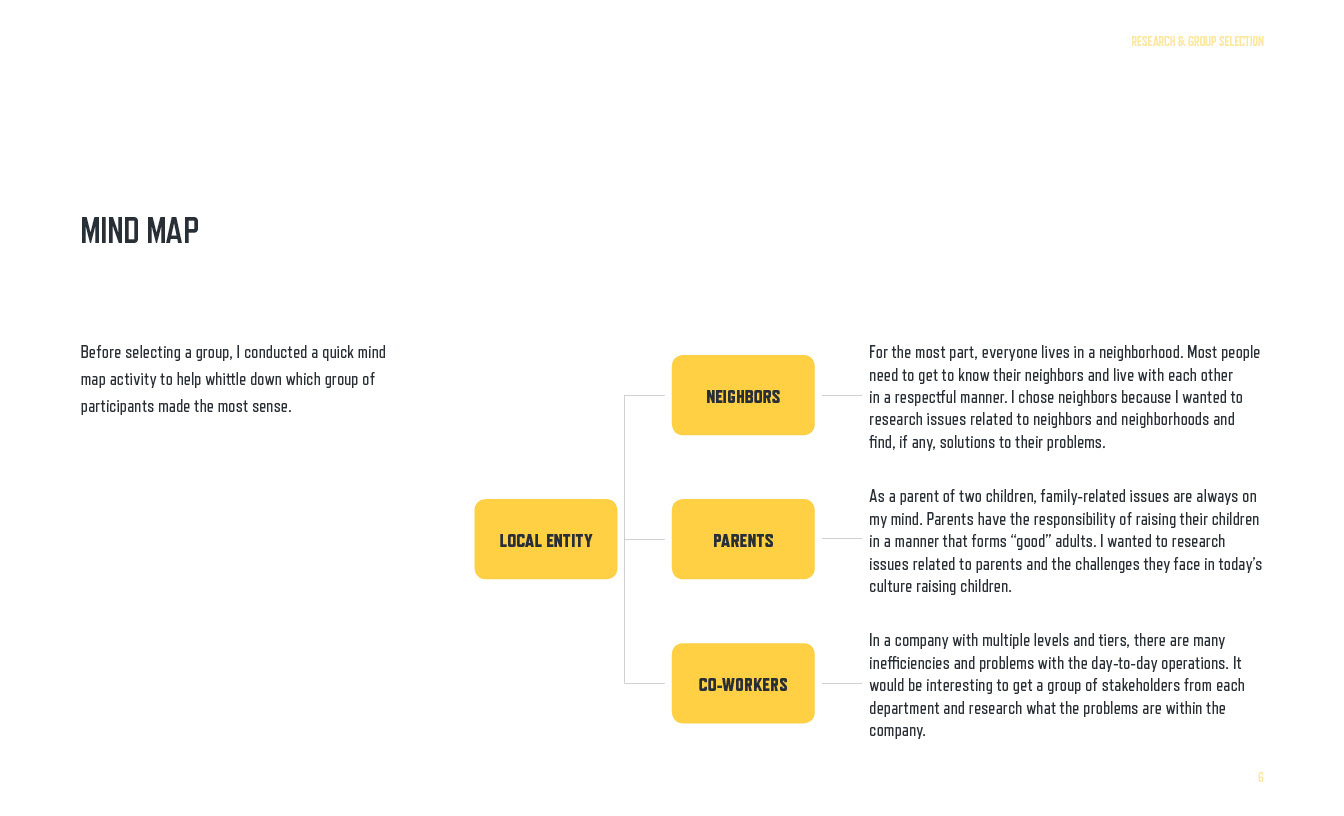 RESEARCH & GROUP SELECTION

MIND MAP

Before selecting a group, I conducted a quick mind map activity to help whittle down which group of participants made the most sense.

LOCAL ENTITY

NEIGHBORS

For the most part, everyone lives in a neighborhood. Most people need to get to know their neighbors and live with each other in a respectful manner. I chose neighbors because I wanted to research issues related to neighbors and neighborhoods and find, if any, solutions to their problems.

PARENTS

As a parent of two children, family-related issues are always on my mind. Parents have the responsibility of raising their children in a manner that forms “good” adults. I wanted to research issues related to parents and the challenges they face in today’s culture raising children.

CO-WORKERS

In a company with multiple levels and tiers, there are many inefficiencies and problems with the day-to-day operations. It would be interesting to get a group of stakeholders from each department and research what the problems are within the company.

6